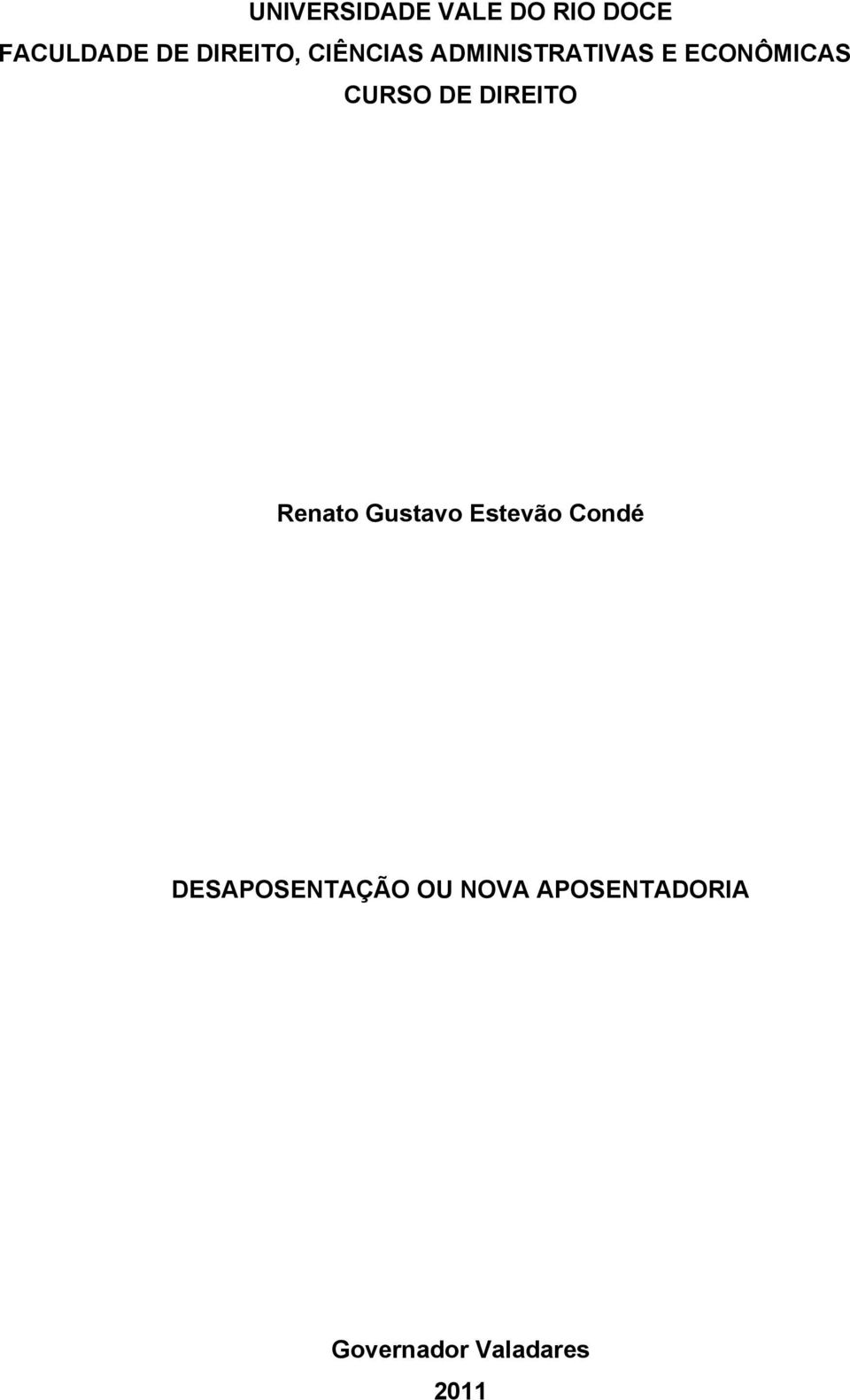 UNIVERSIDADE VALE DO RIO DOCE
FACULDADE DE DIREITO, CIÊNCIAS ADMINISTRATIVAS E ECONÔMICAS
CURSO DE DIREITO

Renato Gustavo Estevão Condé

DESAPOSENTAÇÃO OU NOVA APOSENTADORIA

Governador Valadares
2011